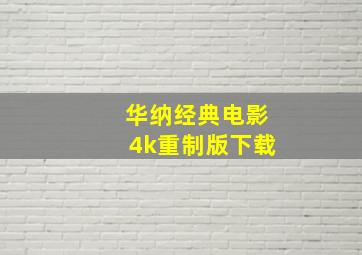 华纳经典电影
4k重制版下载